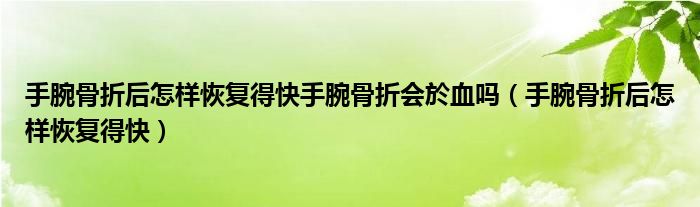 手腕骨折后怎样恢复得快手腕骨折会於血吗（手腕骨折后怎样恢复得快）